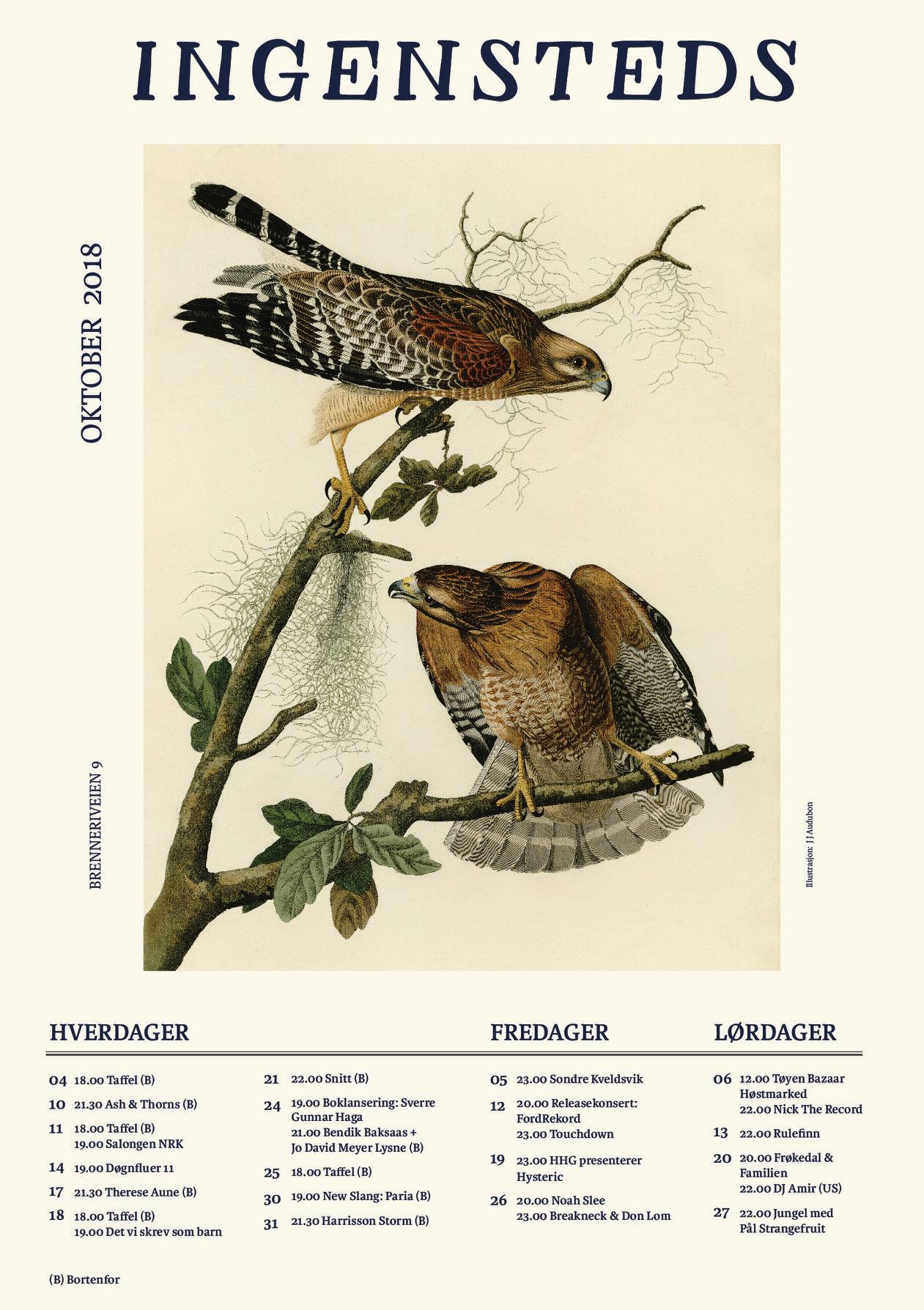 INGENSTEDS

OKTOBER 2018

BRENNERIVEIEN 9

Illustrasjon: J J Audubon

HVERDAGER

04 18.00 Taffel (B)

10 21.30 Ash & Thorns (B)

11 18.00 Taffel (B)
19.00 Salongen NRK

14 19.00 Døgnfluer 11

17 21.30 Therese Aune (B)

18 18.00 Taffel (B)
19.00 Det vi skrev som barn

21 22.00 Snitt (B)

24 19.00 Boklansering: Sverre Gunnar Haga
21.00 Bendik Baksaas + Jo David Meyer Lysne (B)

25 18.00 Taffel (B)

30 19.00 New Slang: Paria (B)

31 21.30 Harrisson Storm (B)

FREDAGER

05 23.00 Sondre Kveldsvik

12 20.00 Releasekonsert: FordRekord
23.00 Touchdown

19 23.00 HHG presenterer Hysteric

26 20.00 Noah Slee
23.00 Breakneck & Don Lom

LØRDAGER

06 12.00 Tøyen Bazaar Høstmarked
22.00 Nick The Record

13 22.00 Rulefinn

20 20.00 Frøkedal & Familien
22.00 DJ Amir (US)

27 22.00 Jungel med Pål Strangefruit

(B) Bortenfor